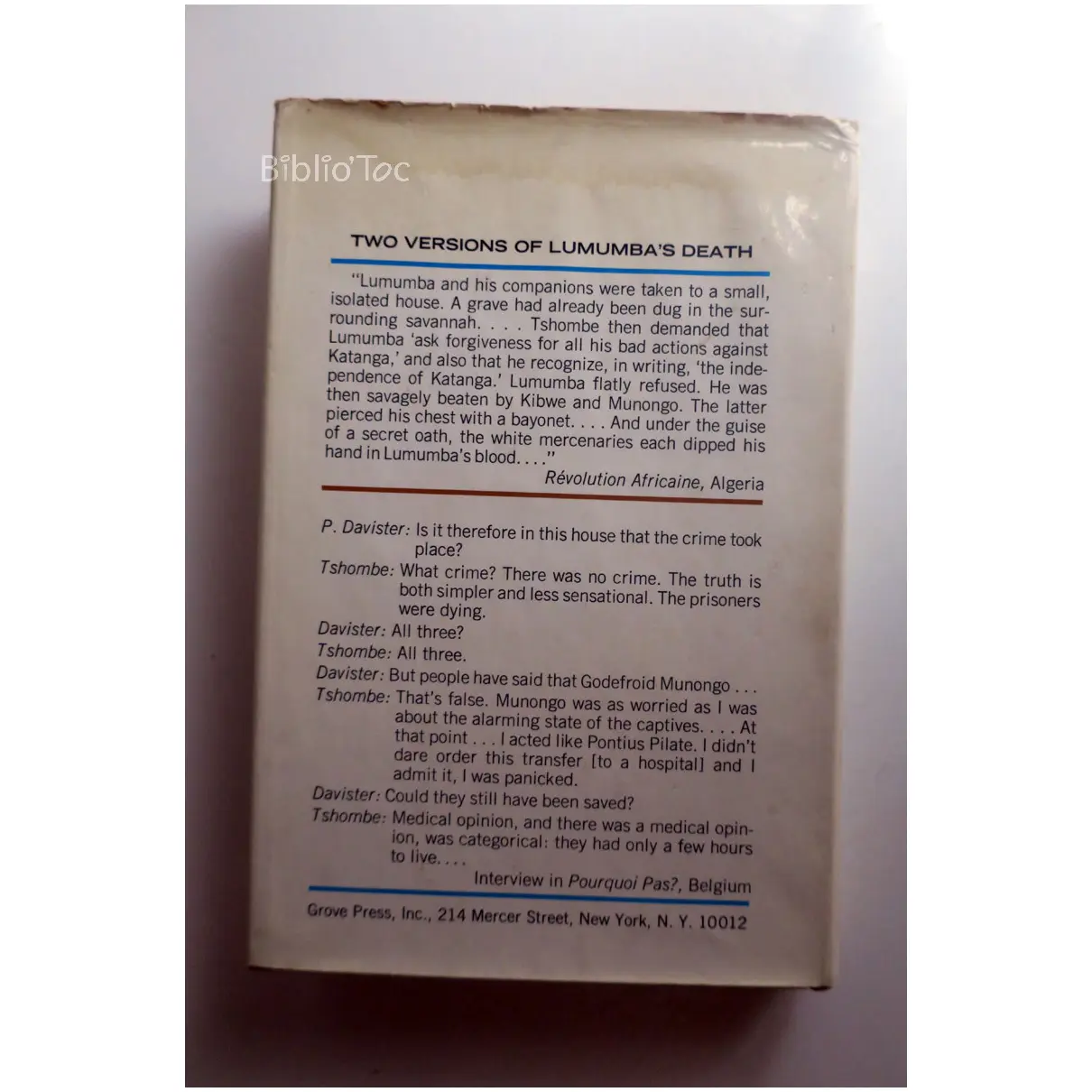 TWO VERSIONS OF LUMUMBA'S DEATH

"Lumumba and his companions were taken to a small, isolated house. A grave had already been dug in the surrounding savannah. . . . Tshombe then demanded that Lumumba 'ask forgiveness for all his bad actions against Katanga,' and also that he recognize, in writing, 'the independence of Katanga.' Lumumba flatly refused. He was then savagely beaten by Kibwe and Munongo. The latter pierced his chest with a bayonet. . . . And under the guise of a secret oath, the white mercenaries each dipped his hand in Lumumba's blood. . . ."

Révolution Africaine, Algeria

P. Davister: Is it therefore in this house that the crime took place?

Tshombe: What crime? There was no crime. The truth is both simpler and less sensational. The prisoners were dying.

Davister: All three?

Tshombe: All three.

Davister: But people have said that Godefroid Munongo . . .

Tshombe: That's false. Munongo was as worried as I was about the alarming state of the captives. . . . At that point . . . I acted like Pontius Pilate. I didn't dare order this transfer [to a hospital] and I admit it, I was panicked.

Davister: Could they still have been saved?

Tshombe: Medical opinion, and there was a medical opinion, was categorical: they had only a few hours to live. . . .

Interview in Pourquoi Pas?, Belgium

Grove Press, Inc., 214 Mercer Street, New York, N. Y. 10012

Biblio'Toc